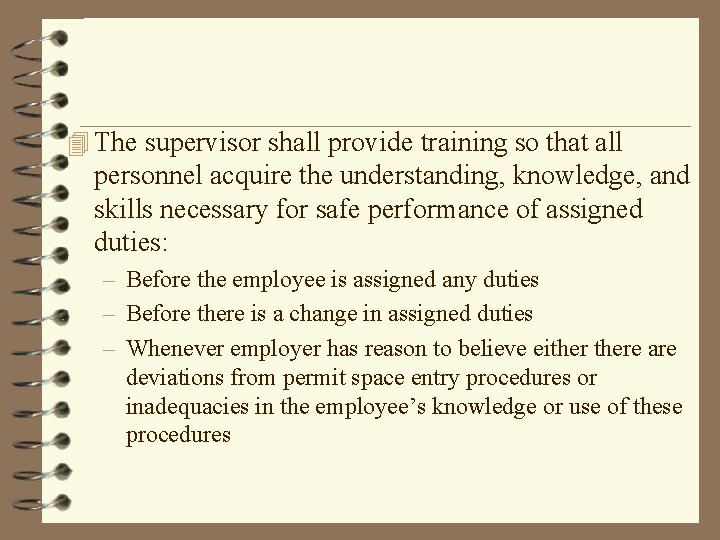 The supervisor shall provide training so that all personnel acquire the understanding, knowledge, and skills necessary for safe performance of assigned duties:

– Before the employee is assigned any duties

– Before there is a change in assigned duties

– Whenever employer has reason to believe either there are deviations from permit space entry procedures or inadequacies in the employee’s knowledge or use of these procedures